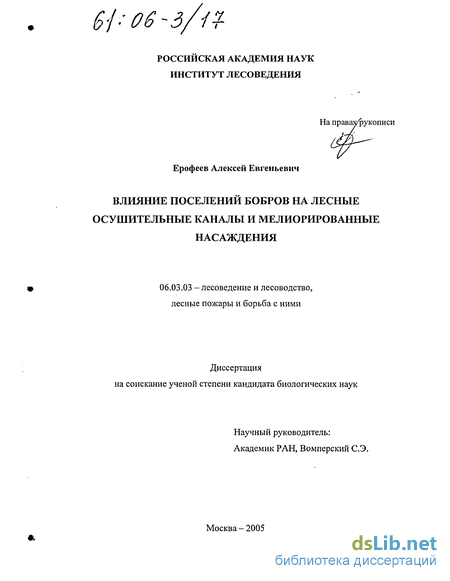 61:06-3/17

РОССИЙСКАЯ АКАДЕМИЯ НАУК
ИНСТИТУТ ЛЕСОВЕДЕНИЯ

На правах рукописи

Ерофеев Алексей Евгеньевич

ВЛИЯНИЕ ПОСЕЛЕНИЙ БОБРОВ НА ЛЕСНЫЕ ОСУШИТЕЛЬНЫЕ КАНАЛЫ И МЕЛИОРИРОВАННЫЕ НАСАЖДЕНИЯ

06.03.03 – лесоведение и лесоводство, лесные пожары и борьба с ними

Диссертация
на соискание ученой степени кандидата биологических наук

Научный руководитель:
Академик РАН, Вомперский С.Э.

Москва – 2005

dsLib.net
библиотека диссертаций